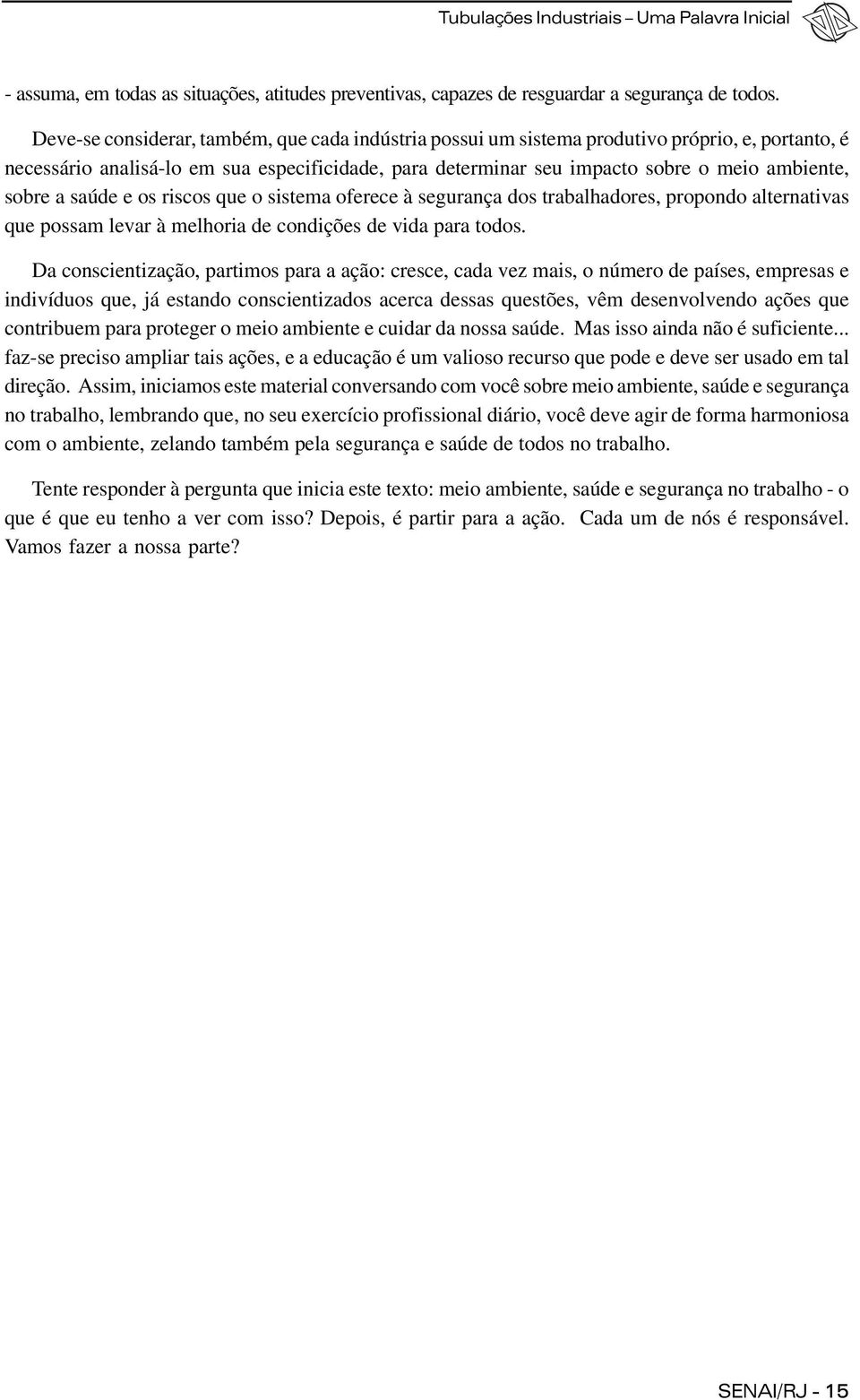 Tubulações Industriais – Uma Palavra Inicial

- assuma, em todas as situações, atitudes preventivas, capazes de resguardar a segurança de todos.

Deve-se considerar, também, que cada indústria possui um sistema produtivo próprio, e, portanto, é necessário analisá-lo em sua especificidade, para determinar seu impacto sobre o meio ambiente, sobre a saúde e os riscos que o sistema oferece à segurança dos trabalhadores, propondo alternativas que possam levar à melhoria de condições de vida para todos.

Da conscientização, partimos para a ação: cresce, cada vez mais, o número de países, empresas e indivíduos que, já estando conscientizados acerca dessas questões, vêm desenvolvendo ações que contribuem para proteger o meio ambiente e cuidar da nossa saúde. Mas isso ainda não é suficiente... faz-se preciso ampliar tais ações, e a educação é um valioso recurso que pode e deve ser usado em tal direção. Assim, iniciamos este material conversando com você sobre meio ambiente, saúde e segurança no trabalho, lembrando que, no seu exercício profissional diário, você deve agir de forma harmoniosa com o ambiente, zelando também pela segurança e saúde de todos no trabalho.

Tente responder à pergunta que inicia este texto: meio ambiente, saúde e segurança no trabalho - o que é que eu tenho a ver com isso? Depois, é partir para a ação. Cada um de nós é responsável. Vamos fazer a nossa parte?

SENAI/RJ - 15